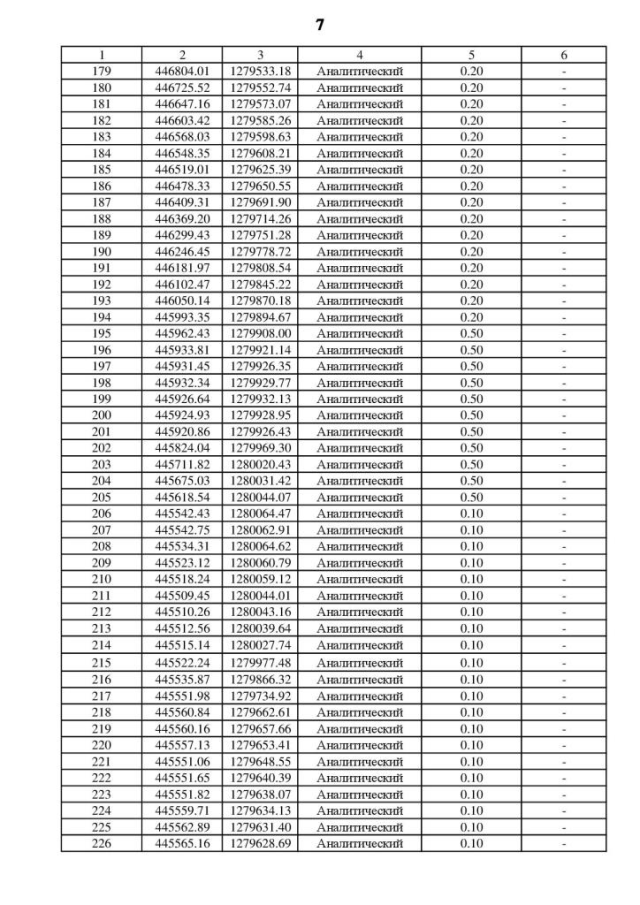 7

| 1 | 2 | 3 | 4 | 5 | 6 |
|---|---|---|---|---|---|
| 179 | 446804.01 | 1279533.18 | Аналитический | 0.20 | - |
| 180 | 446725.52 | 1279552.74 | Аналитический | 0.20 | - |
| 181 | 446647.16 | 1279573.07 | Аналитический | 0.20 | - |
| 182 | 446603.42 | 1279585.26 | Аналитический | 0.20 | - |
| 183 | 446568.03 | 1279598.63 | Аналитический | 0.20 | - |
| 184 | 446548.35 | 1279608.21 | Аналитический | 0.20 | - |
| 185 | 446519.01 | 1279625.39 | Аналитический | 0.20 | - |
| 186 | 446478.33 | 1279650.55 | Аналитический | 0.20 | - |
| 187 | 446409.31 | 1279691.90 | Аналитический | 0.20 | - |
| 188 | 446369.20 | 1279714.26 | Аналитический | 0.20 | - |
| 189 | 446299.43 | 1279751.28 | Аналитический | 0.20 | - |
| 190 | 446246.45 | 1279778.72 | Аналитический | 0.20 | - |
| 191 | 446181.97 | 1279808.54 | Аналитический | 0.20 | - |
| 192 | 446102.47 | 1279845.22 | Аналитический | 0.20 | - |
| 193 | 446050.14 | 1279870.18 | Аналитический | 0.20 | - |
| 194 | 445993.35 | 1279894.67 | Аналитический | 0.20 | - |
| 195 | 445962.43 | 1279908.00 | Аналитический | 0.50 | - |
| 196 | 445933.81 | 1279921.14 | Аналитический | 0.50 | - |
| 197 | 445931.45 | 1279926.35 | Аналитический | 0.50 | - |
| 198 | 445932.34 | 1279929.77 | Аналитический | 0.50 | - |
| 199 | 445926.64 | 1279932.13 | Аналитический | 0.50 | - |
| 200 | 445924.93 | 1279928.95 | Аналитический | 0.50 | - |
| 201 | 445920.86 | 1279926.43 | Аналитический | 0.50 | - |
| 202 | 445824.04 | 1279969.30 | Аналитический | 0.50 | - |
| 203 | 445711.82 | 1280020.43 | Аналитический | 0.50 | - |
| 204 | 445675.03 | 1280031.42 | Аналитический | 0.50 | - |
| 205 | 445618.54 | 1280044.07 | Аналитический | 0.50 | - |
| 206 | 445542.43 | 1280064.47 | Аналитический | 0.10 | - |
| 207 | 445542.75 | 1280062.91 | Аналитический | 0.10 | - |
| 208 | 445534.31 | 1280064.62 | Аналитический | 0.10 | - |
| 209 | 445523.12 | 1280060.79 | Аналитический | 0.10 | - |
| 210 | 445518.24 | 1280059.12 | Аналитический | 0.10 | - |
| 211 | 445509.45 | 1280044.01 | Аналитический | 0.10 | - |
| 212 | 445510.26 | 1280043.16 | Аналитический | 0.10 | - |
| 213 | 445512.56 | 1280039.64 | Аналитический | 0.10 | - |
| 214 | 445515.14 | 1280027.74 | Аналитический | 0.10 | - |
| 215 | 445522.24 | 1279977.48 | Аналитический | 0.10 | - |
| 216 | 445535.87 | 1279866.32 | Аналитический | 0.10 | - |
| 217 | 445551.98 | 1279734.92 | Аналитический | 0.10 | - |
| 218 | 445560.84 | 1279662.61 | Аналитический | 0.10 | - |
| 219 | 445560.16 | 1279657.66 | Аналитический | 0.10 | - |
| 220 | 445557.13 | 1279653.41 | Аналитический | 0.10 | - |
| 221 | 445551.06 | 1279648.55 | Аналитический | 0.10 | - |
| 222 | 445551.65 | 1279640.39 | Аналитический | 0.10 | - |
| 223 | 445551.82 | 1279638.07 | Аналитический | 0.10 | - |
| 224 | 445559.71 | 1279634.13 | Аналитический | 0.10 | - |
| 225 | 445562.89 | 1279631.40 | Аналитический | 0.10 | - |
| 226 | 445565.16 | 1279628.69 | Аналитический | 0.10 | - |